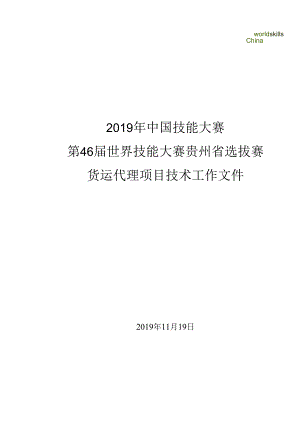 worldskills
China

2019年中国技能大赛
第46届世界技能大赛贵州省选拔赛
货运代理项目技术工作文件

2019年11月19日